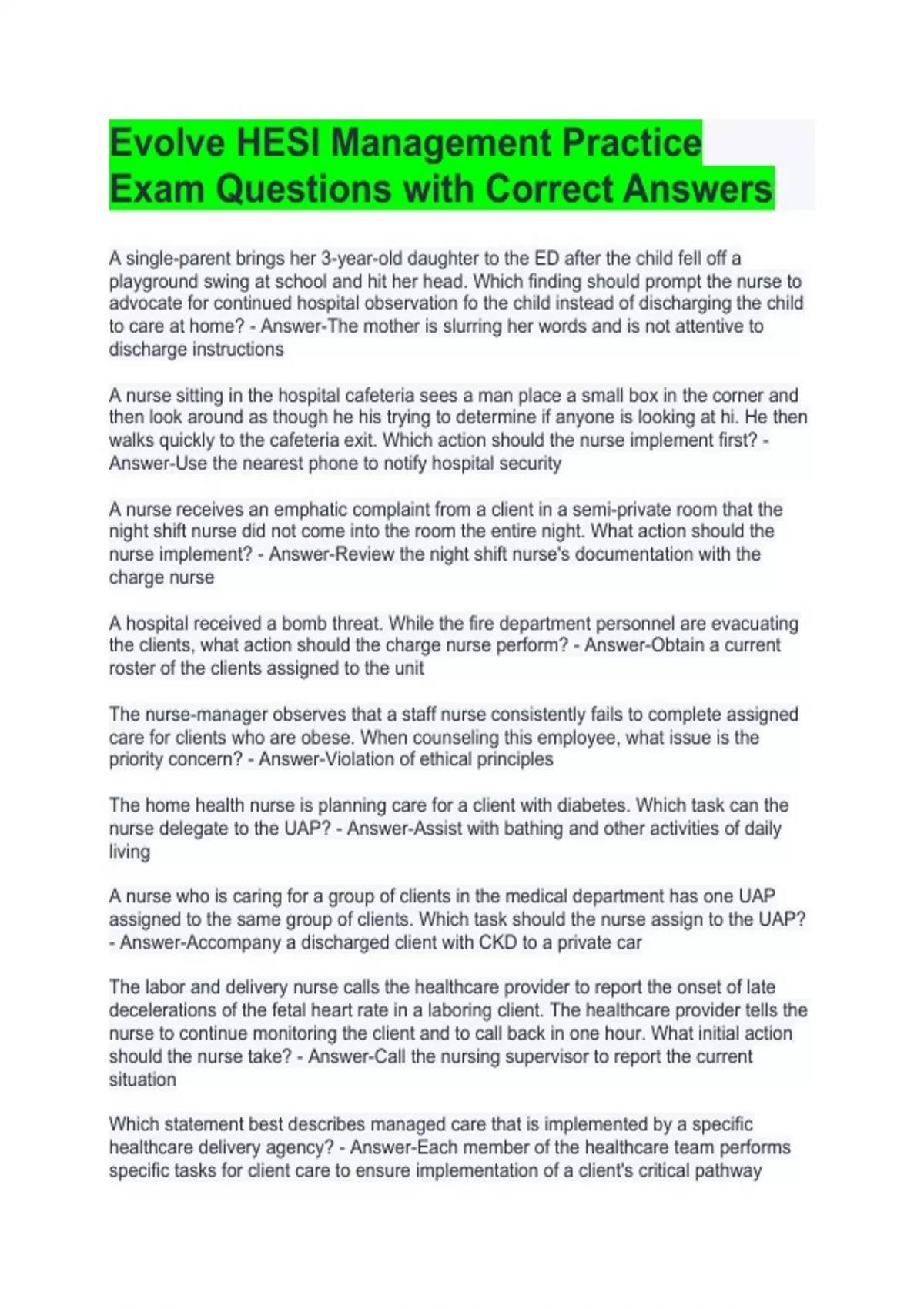 Evolve HESI Management Practice Exam Questions with Correct Answers

A single-parent brings her 3-year-old daughter to the ED after the child fell off a playground swing at school and hit her head. Which finding should prompt the nurse to advocate for continued hospital observation fo the child instead of discharging the child to care at home? - Answer-The mother is slurring her words and is not attentive to discharge instructions

A nurse sitting in the hospital cafeteria sees a man place a small box in the corner and then look around as though he his trying to determine if anyone is looking at hi. He then walks quickly to the cafeteria exit. Which action should the nurse implement first? - Answer-Use the nearest phone to notify hospital security

A nurse receives an emphatic complaint from a client in a semi-private room that the night shift nurse did not come into the room the entire night. What action should the nurse implement? - Answer-Review the night shift nurse's documentation with the charge nurse

A hospital received a bomb threat. While the fire department personnel are evacuating the clients, what action should the charge nurse perform? - Answer-Obtain a current roster of the clients assigned to the unit

The nurse-manager observes that a staff nurse consistently fails to complete assigned care for clients who are obese. When counseling this employee, what issue is the priority concern? - Answer-Violation of ethical principles

The home health nurse is planning care for a client with diabetes. Which task can the nurse delegate to the UAP? - Answer-Assist with bathing and other activities of daily living

A nurse who is caring for a group of clients in the medical department has one UAP assigned to the same group of clients. Which task should the nurse assign to the UAP? - Answer-Accompany a discharged client with CKD to a private car

The labor and delivery nurse calls the healthcare provider to report the onset of late decelerations of the fetal heart rate in a laboring client. The healthcare provider tells the nurse to continue monitoring the client and to call back in one hour. What initial action should the nurse take? - Answer-Call the nursing supervisor to report the current situation

Which statement best describes managed care that is implemented by a specific healthcare delivery agency? - Answer-Each member of the healthcare team performs specific tasks for client care to ensure implementation of a client's critical pathway